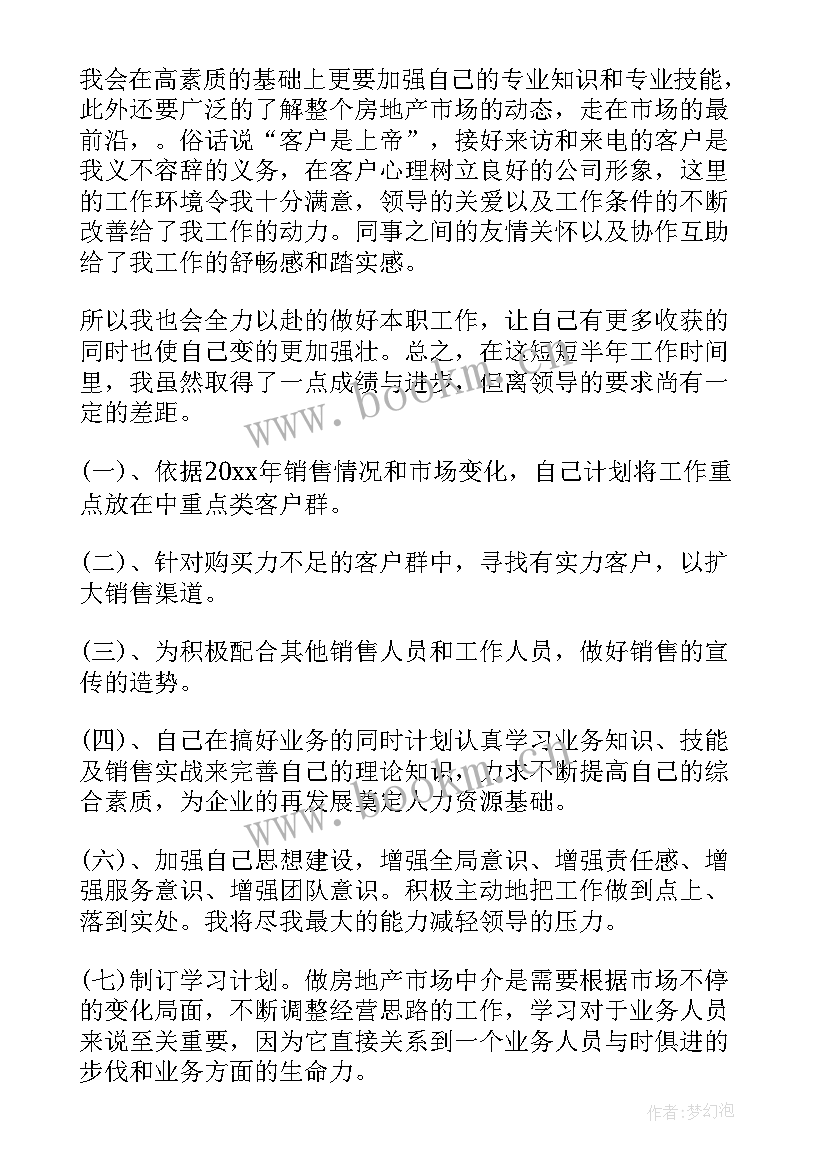 我会在高素质的基础上更要加强自己的专业知识和专业技能，此外还要广泛的了解整个房地产市场的动态，走在市场的最前沿，。俗话说“客户是上帝”，接好来访和来电的客户是我义不容辞的义务，在客户心理树立良好的公司形象，这里的工作环境令我十分满意，领导的关爱以及工作条件的不断改善给了我工作的动力。同事之间的友情关怀以及协作互助给了我工作的舒畅感和踏实感。

所以我也会全力以赴的做好本职工作，让自己有更多收获的同时也使自己变的更加强壮。总之，在这短短半年工作时间里，我虽然取得了一点成绩与进步，但离领导的要求尚有一定的差距。

(一)、依据20xx年销售情况和市场变化，自己计划将工作重点放在中重点类客户群。

(二)、针对购买力不足的客户群中，寻找有实力客户，以扩大销售渠道。

(三)、为积极配合其他销售人员和工作人员，做好销售的宣传的造势。

(四)、自己在搞好业务的同时计划认真学习业务知识、技能及销售实战来完善自己的理论知识，力求不断提高自己的综合素质，为企业的再发展奠定人力资源基础。

(六)、加强自己思想建设，增强全局意识、增强责任感、增强服务意识、增强团队意识。积极主动地把工作做到点上、落到实处。我将尽我最大的能力减轻领导的压力。

(七)制订学习计划。做房地产市场中介是需要根据市场不停的变化局面，不断调整经营思路的工作，学习对于业务人员来说至关重要，因为它直接关系到一个业务人员与时俱进的步伐和业务方面的生命力。

www.bookm.com

作者:梦幻泡